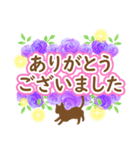 ありがとう
ございました